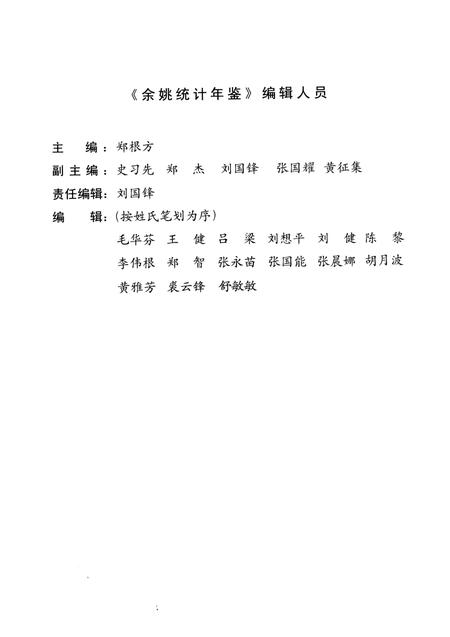 《余姚统计年鉴》编辑人员

主　编：郑根方

副主编：史习先　郑　杰　刘国锋　张国耀　黄征集

责任编辑：刘国锋

编　辑：（按姓氏笔划为序）

毛华芬　王　健　吕　梁　刘想平　刘　健　陈　黎
李伟根　郑　智　张永苗　张国能　张晨娜　胡月波
黄雅芳　袁云锋　舒敏敏